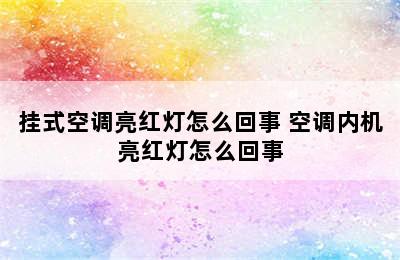 挂式空调亮红灯怎么回事 空调内机亮红灯怎么回事